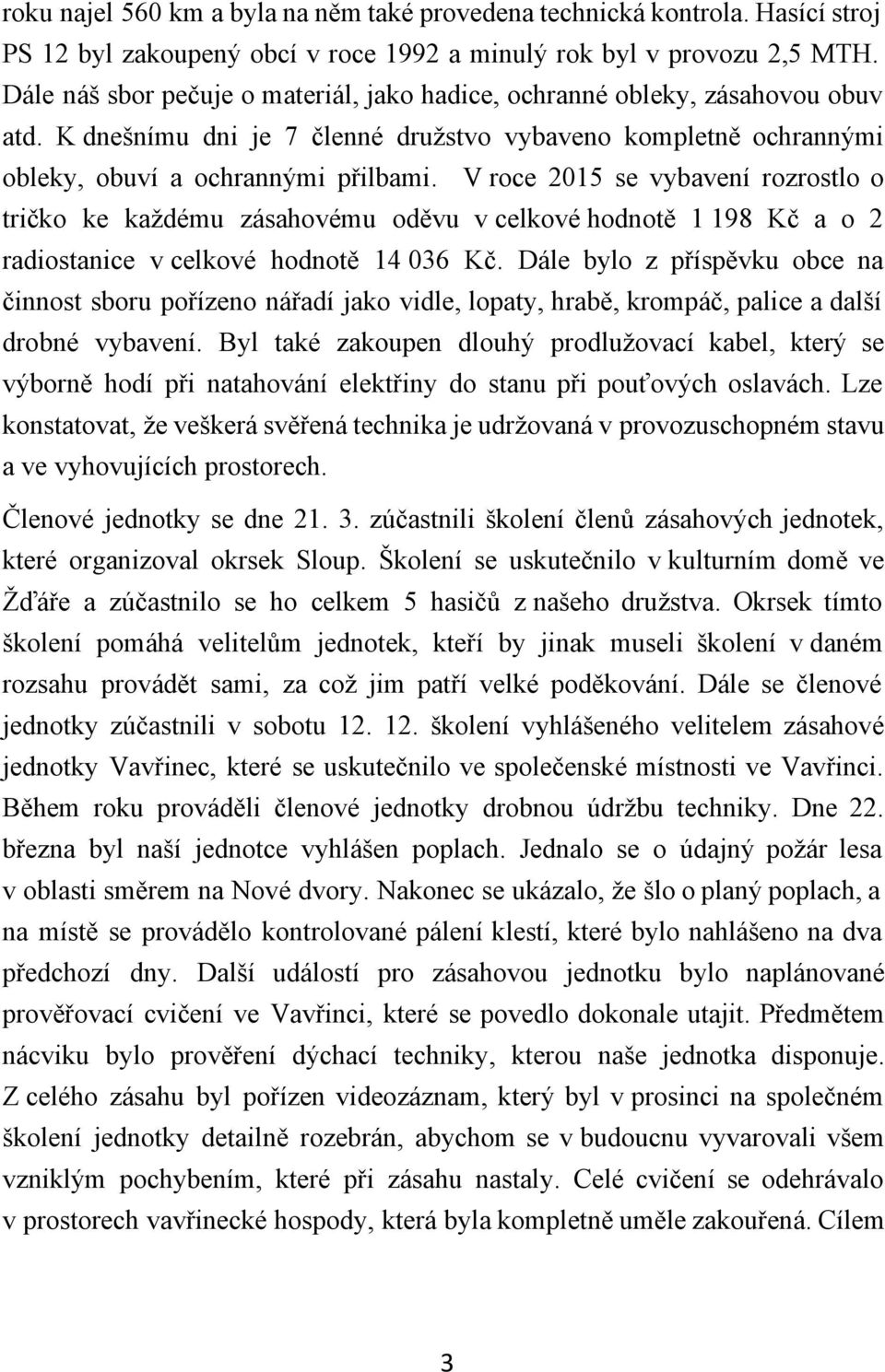 roku najel 560 km a byla na něm také provedena technická kontrola. Hasící stroj PS 12 byl zakoupený obcí v roce 1992 a minulý rok byl v provozu 2,5 MTH. Dále náš sbor pečuje o materiál, jako hadice, ochranné obleky, zásahovou obuv atd. K dnešnímu dni je 7 členné družstvo vybaveno kompletně ochrannými obleky, obuví a ochrannými přilbami. V roce 2015 se vybavení rozrostlo o tričko ke každému zásahovému oděvu v celkové hodnotě 1 198 Kč a o 2 radiostanice v celkové hodnotě 14 036 Kč. Dále bylo z příspěvku obce na činnost sboru pořízeno nářadí jako vidle, lopaty, hrabě, krompáč, palice a další drobné vybavení. Byl také zakoupen dlouhý prodlužovací kabel, který se výborně hodí při natahování elektřiny do stanu při pouťových oslavách. Lze konstatovat, že veškerá svěřená technika je udržovaná v provozuschopném stavu a ve vyhovujících prostorech.

Členové jednotky se dne 21. 3. zúčastnili školení členů zásahových jednotek, které organizoval okrsek Sloup. Školení se uskutečnilo v kulturním domě ve Žďáře a zúčastnilo se ho celkem 5 hasičů z našeho družstva. Okrsek tímto školení pomáhá velitelům jednotek, kteří by jinak museli školení v daném rozsahu provádět sami, za což jim patří velké poděkování. Dále se členové jednotky zúčastnili v sobotu 12. 12. školení vyhlášeného velitelem zásahové jednotky Vavřinec, které se uskutečnilo ve společenské místnosti ve Vavřinci. Během roku prováděli členové jednotky drobnou údržbu techniky. Dne 22. března byl naší jednotce vyhlášen poplach. Jednalo se o údajný požár lesa v oblasti směrem na Nové dvory. Nakonec se ukázalo, že šlo o planý poplach, a na místě se provádělo kontrolované pálení klestí, které bylo nahlášeno na dva předchozí dny. Další událostí pro zásahovou jednotku bylo naplánované prověřovací cvičení ve Vavřinci, které se povedlo dokonale utajit. Předmětem nácviku bylo prověření dýchací techniky, kterou naše jednotka disponuje. Z celého zásahu byl pořízen videozáznam, který byl v prosinci na společném školení jednotky detailně rozebrán, abychom se v budoucnu vyvarovali všem vzniklým pochybením, které při zásahu nastaly. Celé cvičení se odehrávalo v prostorech vavřinecké hospody, která byla kompletně uměle zakouřená. Cílem

3